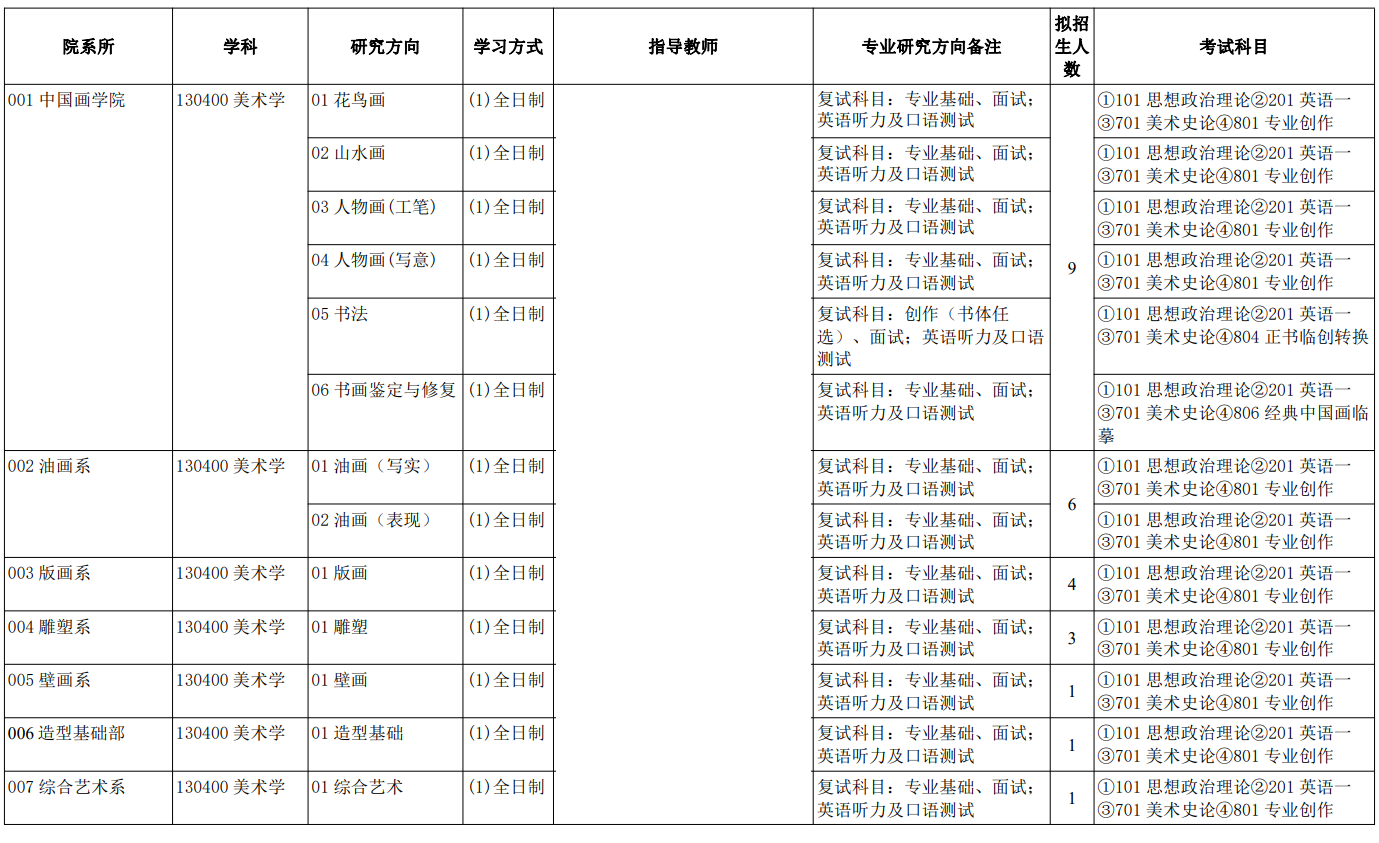 | 院系所 | 学科 | 研究方向 | 学习方式 | 指导教师 | 专业研究方向备注 | 拟招生人数 | 考试科目 |
|---|---|---|---|---|---|---|---|
| 001 中国画学院 | 130400 美术学 | 01 花鸟画 | (1)全日制 | | 复试科目：专业基础、面试；英语听力及口语测试 | 9 | ①101 思想政治理论②201 英语一③701 美术史论④801 专业创作 |
| | | 02 山水画 | (1)全日制 | | 复试科目：专业基础、面试；英语听力及口语测试 | | ①101 思想政治理论②201 英语一③701 美术史论④801 专业创作 |
| | | 03 人物画(工笔) | (1)全日制 | | 复试科目：专业基础、面试；英语听力及口语测试 | | ①101 思想政治理论②201 英语一③701 美术史论④801 专业创作 |
| | | 04 人物画(写意) | (1)全日制 | | 复试科目：专业基础、面试；英语听力及口语测试 | | ①101 思想政治理论②201 英语一③701 美术史论④801 专业创作 |
| | | 05 书法 | (1)全日制 | | 复试科目：创作（书体任选）、面试；英语听力及口语测试 | | ①101 思想政治理论②201 英语一③701 美术史论④804 正书临创转换 |
| | | 06 书画鉴定与修复 | (1)全日制 | | 复试科目：专业基础、面试；英语听力及口语测试 | | ①101 思想政治理论②201 英语一③701 美术史论④806 经典中国画临摹 |
| 002 油画系 | 130400 美术学 | 01 油画（写实） | (1)全日制 | | 复试科目：专业基础、面试；英语听力及口语测试 | 6 | ①101 思想政治理论②201 英语一③701 美术史论④801 专业创作 |
| | | 02 油画（表现） | (1)全日制 | | 复试科目：专业基础、面试；英语听力及口语测试 | | ①101 思想政治理论②201 英语一③701 美术史论④801 专业创作 |
| 003 版画系 | 130400 美术学 | 01 版画 | (1)全日制 | | 复试科目：专业基础、面试；英语听力及口语测试 | 4 | ①101 思想政治理论②201 英语一③701 美术史论④801 专业创作 |
| 004 雕塑系 | 130400 美术学 | 01 雕塑 | (1)全日制 | | 复试科目：专业基础、面试；英语听力及口语测试 | 3 | ①101 思想政治理论②201 英语一③701 美术史论④801 专业创作 |
| 005 壁画系 | 130400 美术学 | 01 壁画 | (1)全日制 | | 复试科目：专业基础、面试；英语听力及口语测试 | 1 | ①101 思想政治理论②201 英语一③701 美术史论④801 专业创作 |
| 006 造型基础部 | 130400 美术学 | 01 造型基础 | (1)全日制 | | 复试科目：专业基础、面试；英语听力及口语测试 | 1 | ①101 思想政治理论②201 英语一③701 美术史论④801 专业创作 |
| 007 综合艺术系 | 130400 美术学 | 01 综合艺术 | (1)全日制 | | 复试科目：专业基础、面试；英语听力及口语测试 | 1 | ①101 思想政治理论②201 英语一③701 美术史论④801 专业创作 |